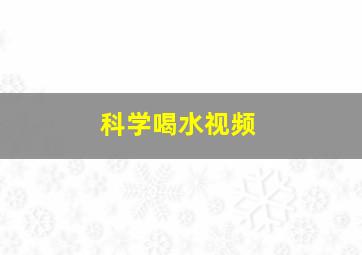 科学喝水视频